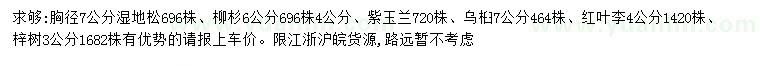 求够:胸径7公分湿地松696株、柳杉6公分696株4公分、紫玉兰720株、乌桕7公分464株、红叶李4公分1420株、梓树3公分1682株有优势的请报上车价。限江浙沪皖货源,路远暂不考虑